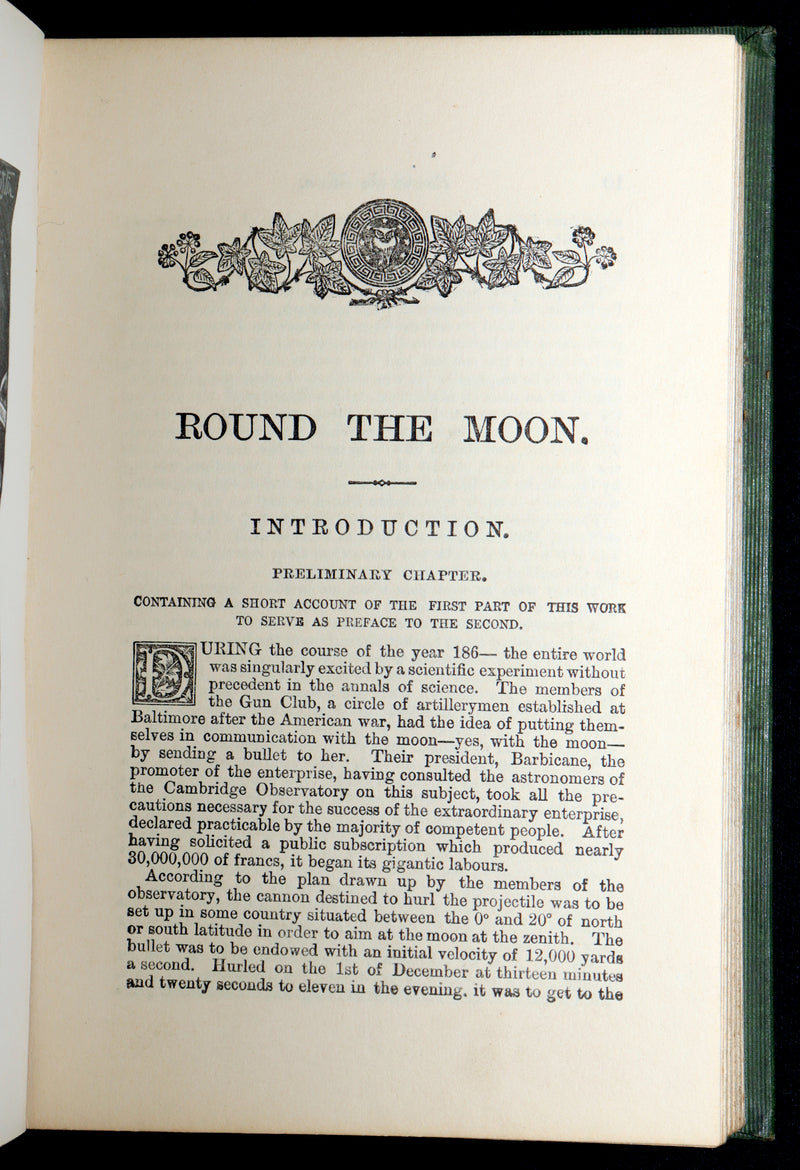 ROUND THE MOON.

INTRODUCTION.

PRELIMINARY CHAPTER.

CONTAINING A SHORT ACCOUNT OF THE FIRST PART OF THIS WORK TO SERVE AS PREFACE TO THE SECOND.

DURING the course of the year 186— the entire world was singularly excited by a scientific experiment without precedent in the annals of science. The members of the Gun Club, a circle of artillerymen established at Baltimore after the American war, had the idea of putting themselves in communication with the moon—yes, with the moon—by sending a bullet to her. Their president, Barbicane, the promoter of the enterprise, having consulted the astronomers of the Cambridge Observatory on this subject, took all the precautions necessary for the success of the extraordinary enterprise, declared practicable by the majority of competent people. After having solicited a public subscription which produced nearly 30,000,000 of francs, it began its gigantic labours.

According to the plan drawn up by the members of the observatory, the cannon destined to hurl the projectile was to be set up in some country situated between the 0° and 20° of north or south latitude in order to aim at the moon at the zenith. The bullet was to be endowed with an initial velocity of 12,000 yards a second. Hurled on the 1st of December at thirteen minutes and twenty seconds to eleven in the evening, it was to get to the